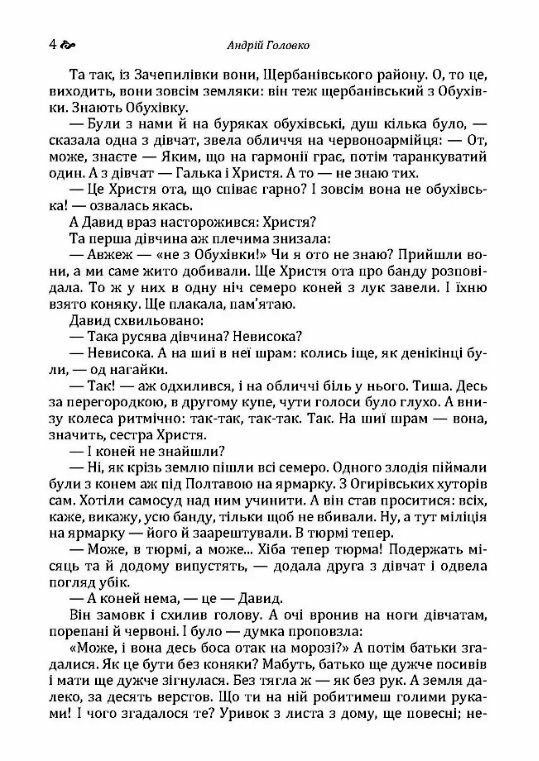 4 Андрій Головко

Та так, із Зачепилівки вони, Щербанівського району. О, то це, виходить, вони зовсім земляки: він теж щербанівський з Обухівки. Знають Обухівку.

— Були з нами й на буряках обухівські, душ кілька було, — сказала одна з дівчат, звела обличчя на червоноармійця: — От, може, знаєте — Яким, що на гармонії грає, потім таранкуватий один. А з дівчат — Галька і Христя. А то — не знаю тих.

— Це Христя ота, що співає гарно? І зовсім вона не обухівська! — озвалась якась.

А Давид враз насторожився: Христя?

Та перша дівчина аж плечима знизала:

— Авжеж — «не з Обухівки!» Чи я ото не знаю? Прийшли вони, а ми саме жито добивали. Ще Христя ота про банду розповідала. То ж у них в одну ніч семеро коней з лук завели. І їхню взято коняку. Ще плакала, пам'ятаю.

Давид схвильовано:

— Така русява дівчина? Невисока?

— Невисока. А на шиї в неї шрам: колись іще, як денікінці були, — од нагайки.

— Так! — аж одхилився, і на обличчі біль у нього. Тиша. Десь за перегородкою, в другому купе, чути голоси було глухо. А внизу колеса ритмічно: так-так, так-так. Так. На шиї шрам — вона, значить, сестра Христя.

— І коней не знайшли?

— Ні, як крізь землю пішли всі семеро. Одного злодія піймали були з конем аж під Полтавою на ярмарку. З Огирівських хуторів сам. Хотіли самосуд над ним учинити. А він став проситися: всіх, каже, викажу, усю банду, тільки щоб не вбивали. Ну, а тут міліція на ярмарку — його й заарештували. В тюрмі тепер.

— Може, в тюрмі, а може... Хіба тепер тюрма! Подержать місяць та й додому випустять, — додала друга з дівчат і одвела погляд убік.

— А коней нема, — це — Давид.

Він замовк і схилив голову. А очі вронив на ноги дівчатам, порепані й червоні. І було — думка проповзла:

«Може, і вона десь боса отак на морозі?» А потім батьки згадалися. Як це бути без коняки? Мабуть, батько ще дужче посивів і мати ще дужче зігнулася. Без тягла ж — як без рук. А земля далеко, за десять верстов. Що ти на ній робитимеш голими руками! І чого згадалося те? Уривок з листа з дому, ще повесні; не-